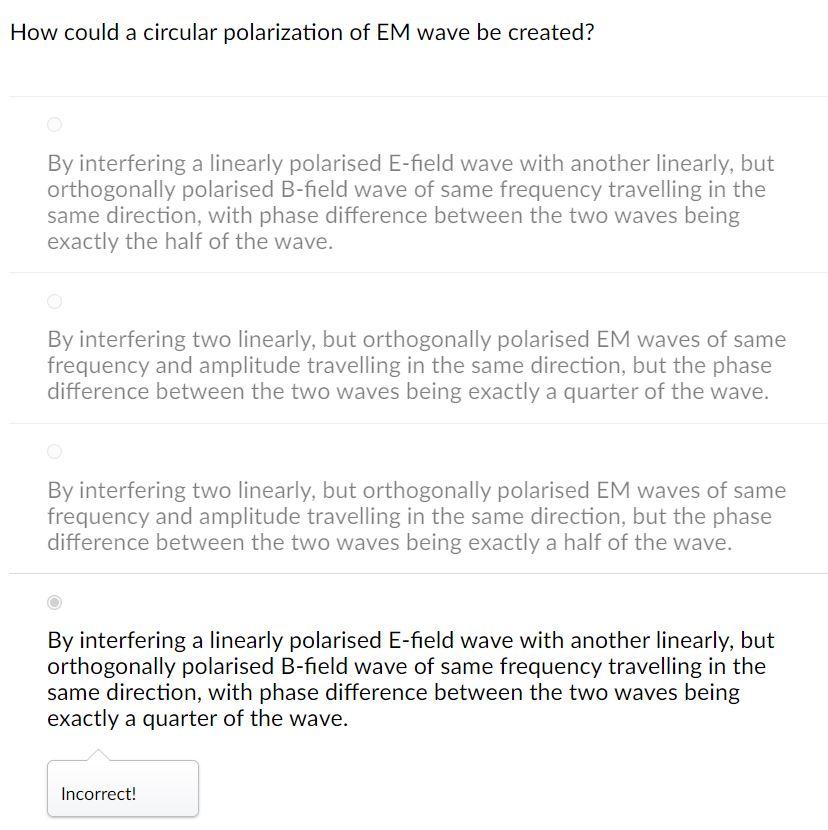 How could a circular polarization of EM wave be created?

By interfering a linearly polarised E-field wave with another linearly, but orthogonally polarised B-field wave of same frequency travelling in the same direction, with phase difference between the two waves being exactly the half of the wave.

By interfering two linearly, but orthogonally polarised EM waves of same frequency and amplitude travelling in the same direction, but the phase difference between the two waves being exactly a quarter of the wave.

By interfering two linearly, but orthogonally polarised EM waves of same frequency and amplitude travelling in the same direction, but the phase difference between the two waves being exactly a half of the wave.

By interfering a linearly polarised E-field wave with another linearly, but orthogonally polarised B-field wave of same frequency travelling in the same direction, with phase difference between the two waves being exactly a quarter of the wave.

Incorrect!